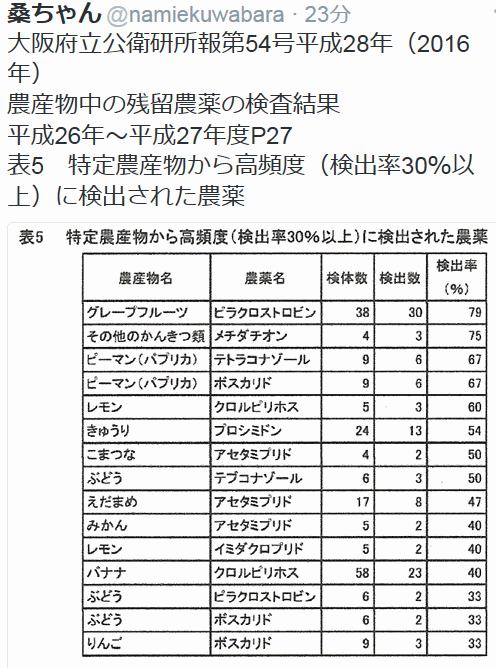 桑ちゃん @namiekuwabara · 23分
大阪府立公衛研所報第54号平成28年（2016年）
農産物中の残留農薬の検査結果
平成26年～平成27年度P27
表5　特定農産物から高頻度（検出率30%以上）に検出された農薬

表5　特定農産物から高頻度（検出率30%以上）に検出された農薬

| 農産物名 | 農薬名 | 検体数 | 検出数 | 検出率（%） |
|---|---|---|---|---|
| グレープフルーツ | ピラクロストロビン | 38 | 30 | 79 |
| その他のかんきつ類 | メチダチオン | 4 | 3 | 75 |
| ピーマン（パプリカ） | テトラコナゾール | 9 | 6 | 67 |
| ピーマン（パプリカ） | ボスカリド | 9 | 6 | 67 |
| レモン | クロルピリホス | 5 | 3 | 60 |
| きゅうり | プロシミドン | 24 | 13 | 54 |
| こまつな | アセタミプリド | 4 | 2 | 50 |
| ぶどう | テブコナゾール | 6 | 3 | 50 |
| えだまめ | アセタミプリド | 17 | 8 | 47 |
| みかん | アセタミプリド | 5 | 2 | 40 |
| レモン | イミダクロプリド | 5 | 2 | 40 |
| バナナ | クロルピリホス | 58 | 23 | 40 |
| ぶどう | ピラクロストロビン | 6 | 2 | 33 |
| ぶどう | ボスカリド | 6 | 2 | 33 |
| りんご | ボスカリド | 9 | 3 | 33 |